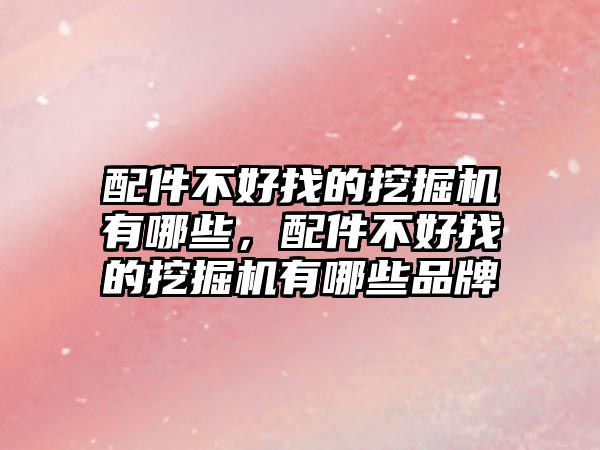 配件不好找的挖掘机有哪些，配件不好找的挖掘机有哪些品牌